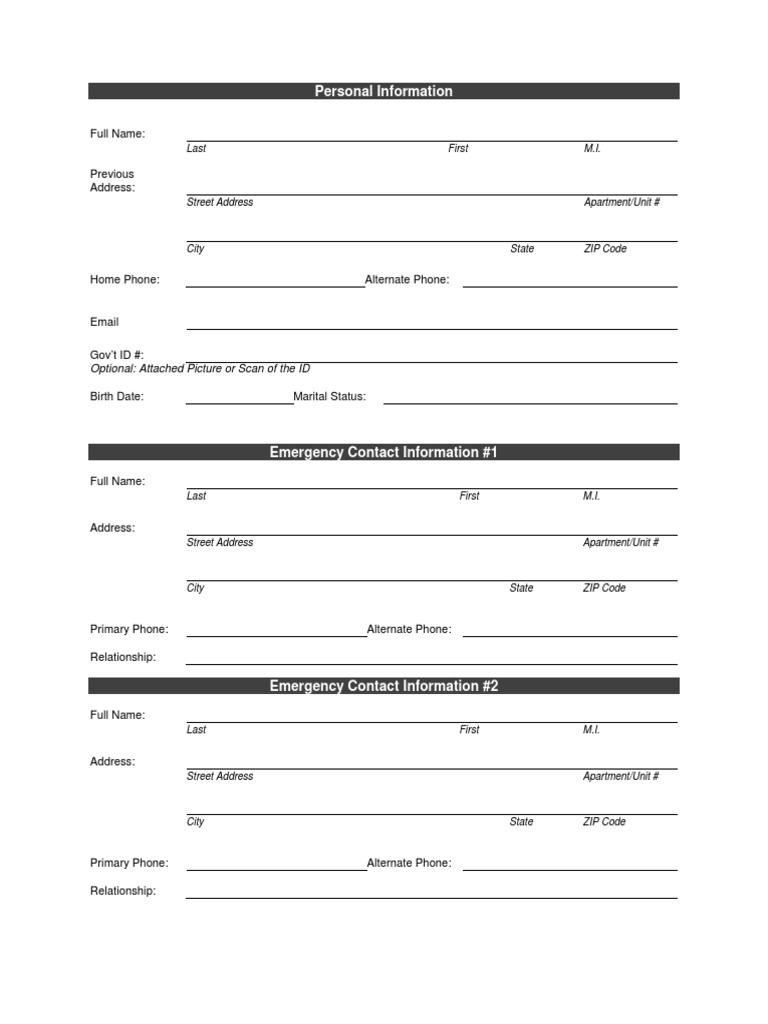 Personal Information

Full Name:
Last First M.I.

Previous Address:
Street Address Apartment/Unit #

City State ZIP Code

Home Phone: Alternate Phone:

Email

Gov't ID #:
Optional: Attached Picture or Scan of the ID

Birth Date: Marital Status:

Emergency Contact Information #1

Full Name:
Last First M.I.

Address:
Street Address Apartment/Unit #

City State ZIP Code

Primary Phone: Alternate Phone:

Relationship:

Emergency Contact Information #2

Full Name:
Last First M.I.

Address:
Street Address Apartment/Unit #

City State ZIP Code

Primary Phone: Alternate Phone:

Relationship: